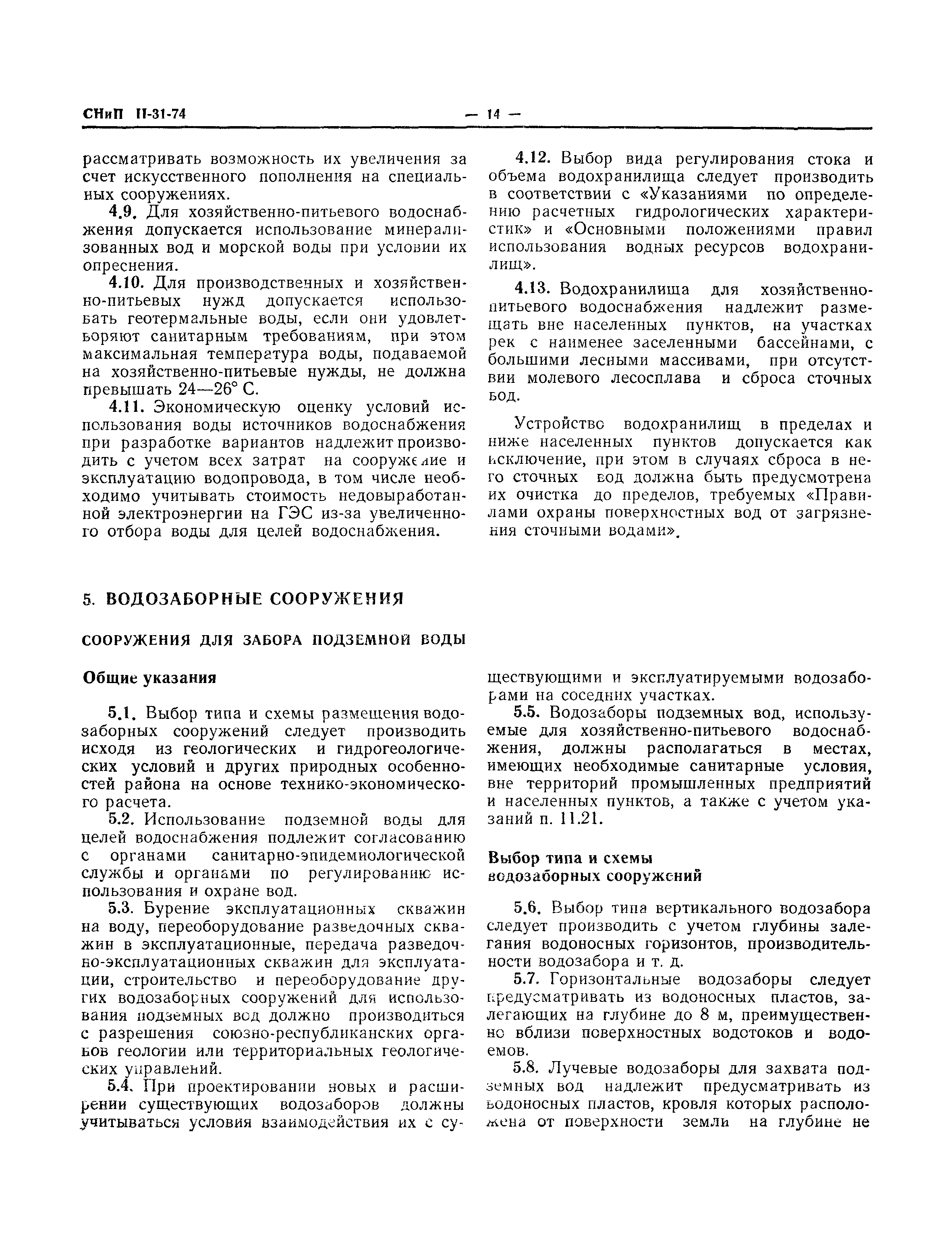 СНиП II-31-74 — 14 —

рассматривать возможность их увеличения за счет искусственного пополнения на специальных сооружениях.

4.9. Для хозяйственно-питьевого водоснабжения допускается использование минерализованных вод и морской воды при условии их опреснения.

4.10. Для производственных и хозяйственно-питьевых нужд допускается использовать геотермальные воды, если они удовлетворяют санитарным требованиям, при этом максимальная температура воды, подаваемой на хозяйственно-питьевые нужды, не должна превышать 24—26° С.

4.11. Экономическую оценку условий использования воды источников водоснабжения при разработке вариантов надлежит производить с учетом всех затрат на сооружение и эксплуатацию водопровода, в том числе необходимо учитывать стоимость недовыработанной электроэнергии на ГЭС из-за увеличенного отбора воды для целей водоснабжения.

4.12. Выбор вида регулирования стока и объема водохранилища следует производить в соответствии с «Указаниями по определению расчетных гидрологических характеристик» и «Основными положениями правил использования водных ресурсов водохранилищ».

4.13. Водохранилища для хозяйственно-питьевого водоснабжения надлежит размещать вне населенных пунктов, на участках рек с наименее заселенными бассейнами, с большими лесными массивами, при отсутствии молевого лесосплава и сброса сточных вод.

Устройство водохранилищ в пределах и ниже населенных пунктов допускается как исключение, при этом в случаях сброса в него сточных вод должна быть предусмотрена их очистка до пределов, требуемых «Правилами охраны поверхностных вод от загрязнения сточными водами».

5. ВОДОЗАБОРНЫЕ СООРУЖЕНИЯ

СООРУЖЕНИЯ ДЛЯ ЗАБОРА ПОДЗЕМНОЙ ВОДЫ

Общие указания

5.1. Выбор типа и схемы размещения водозаборных сооружений следует производить исходя из геологических и гидрогеологических условий и других природных особенностей района на основе технико-экономического расчета.

5.2. Использование подземной воды для целей водоснабжения подлежит согласованию с органами санитарно-эпидемиологической службы и органами по регулированию использования и охране вод.

5.3. Бурение эксплуатационных скважин на воду, переоборудование разведочных скважин в эксплуатационные, передача разведочно-эксплуатационных скважин для эксплуатации, строительство и переоборудование других водозаборных сооружений для использования подземных вод должно производиться с разрешения союзно-республиканских органов геологии или территориальных геологических управлений.

5.4. При проектировании новых и расширении существующих водозаборов должны учитываться условия взаимодействия их с существующими и эксплуатируемыми водозаборами на соседних участках.

5.5. Водозаборы подземных вод, используемые для хозяйственно-питьевого водоснабжения, должны располагаться в местах, имеющих необходимые санитарные условия, вне территорий промышленных предприятий и населенных пунктов, а также с учетом указаний п. 11.21.

Выбор типа и схемы водозаборных сооружений

5.6. Выбор типа вертикального водозабора следует производить с учетом глубины залегания водоносных горизонтов, производительности водозабора и т. д.

5.7. Горизонтальные водозаборы следует предусматривать из водоносных пластов, залегающих на глубине до 8 м, преимущественно вблизи поверхностных водотоков и водоемов.

5.8. Лучевые водозаборы для захвата подземных вод надлежит предусматривать из водоносных пластов, кровля которых расположена от поверхности земли на глубине не